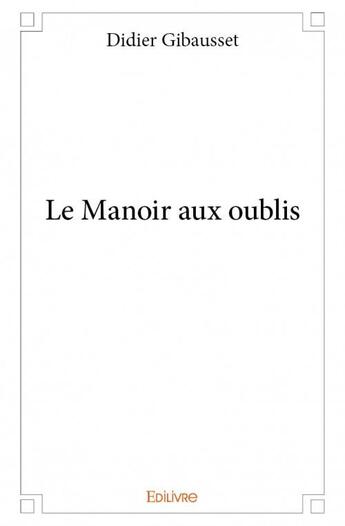 Didier Gibausset

Le Manoir aux oublis

Edilivre